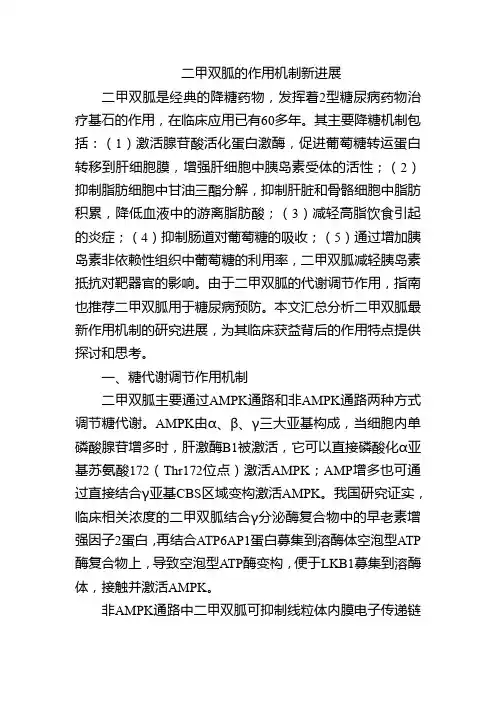 二甲双胍的作用机制新进展

二甲双胍是经典的降糖药物，发挥着2型糖尿病药物治疗基石的作用，在临床应用已有60多年。其主要降糖机制包括：（1）激活腺苷酸活化蛋白激酶，促进葡萄糖转运蛋白转移到肝细胞膜，增强肝细胞中胰岛素受体的活性；（2）抑制脂肪细胞中甘油三酯分解，抑制肝脏和骨骼细胞中脂肪积累，降低血液中的游离脂肪酸；（3）减轻高脂饮食引起的炎症；（4）抑制肠道对葡萄糖的吸收；（5）通过增加胰岛素非依赖性组织中葡萄糖的利用率，二甲双胍减轻胰岛素抵抗对靶器官的影响。由于二甲双胍的代谢调节作用，指南也推荐二甲双胍用于糖尿病预防。本文汇总分析二甲双胍最新作用机制的研究进展，为其临床获益背后的作用特点提供探讨和思考。

一、糖代谢调节作用机制

二甲双胍主要通过AMPK通路和非AMPK通路两种方式调节糖代谢。AMPK由α、β、γ三大亚基构成，当细胞内单磷酸腺苷增多时，肝激酶B1被激活，它可以直接磷酸化α亚基苏氨酸172（Thr172位点）激活AMPK；AMP增多也可通过直接结合γ亚基CBS区域变构激活AMPK。我国研究证实，临床相关浓度的二甲双胍结合γ分泌酶复合物中的早老素增强因子2蛋白，再结合ATP6AP1蛋白募集到溶酶体空泡型ATP酶复合物上，导致空泡型ATP酶变构，便于LKB1募集到溶酶体，接触并激活AMPK。

非AMPK通路中二甲双胍可抑制线粒体内膜电子传递链